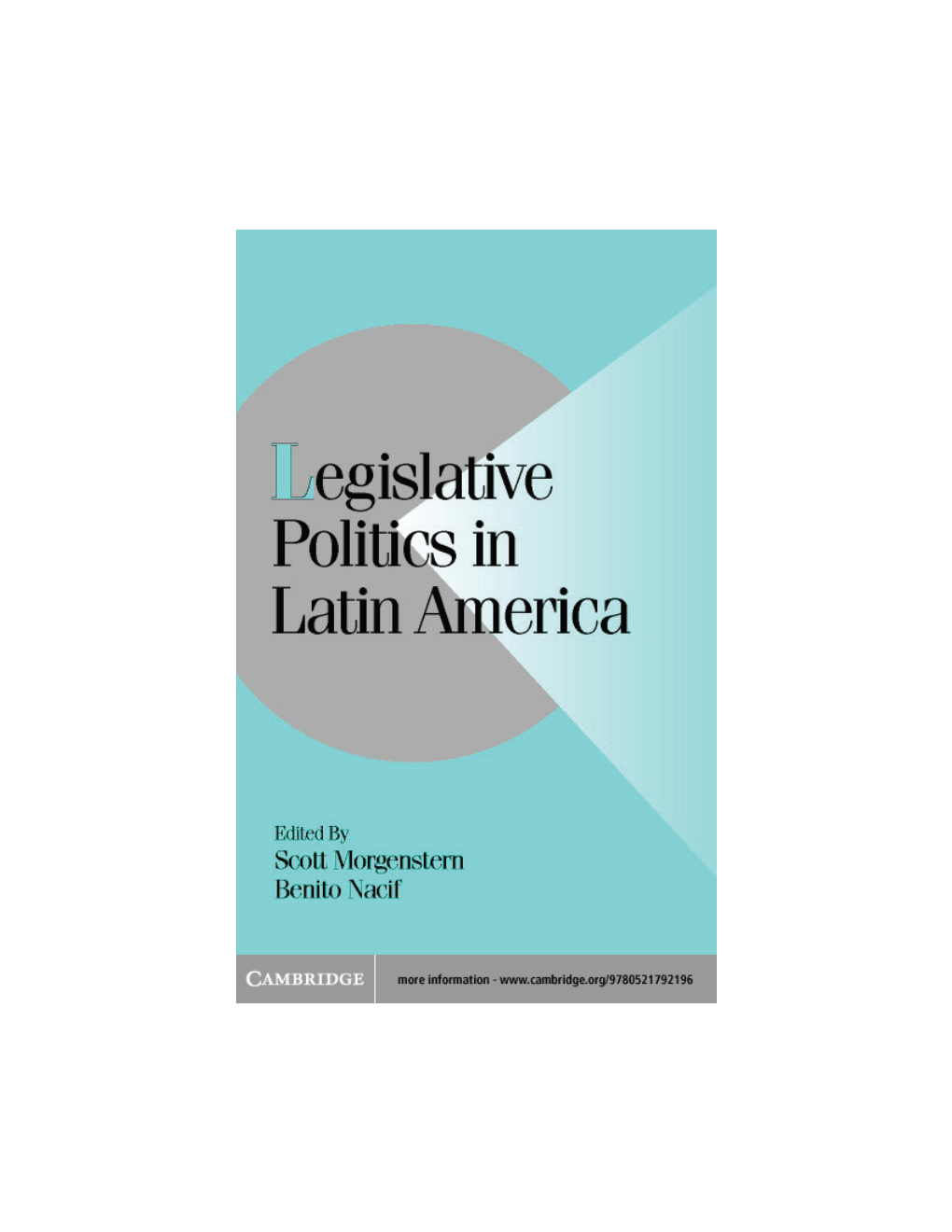 Legislative Politics in Latin America

Edited By
Scott Morgenstern
Benito Nacif

CAMBRIDGE

more information - www.cambridge.org/9780521792196